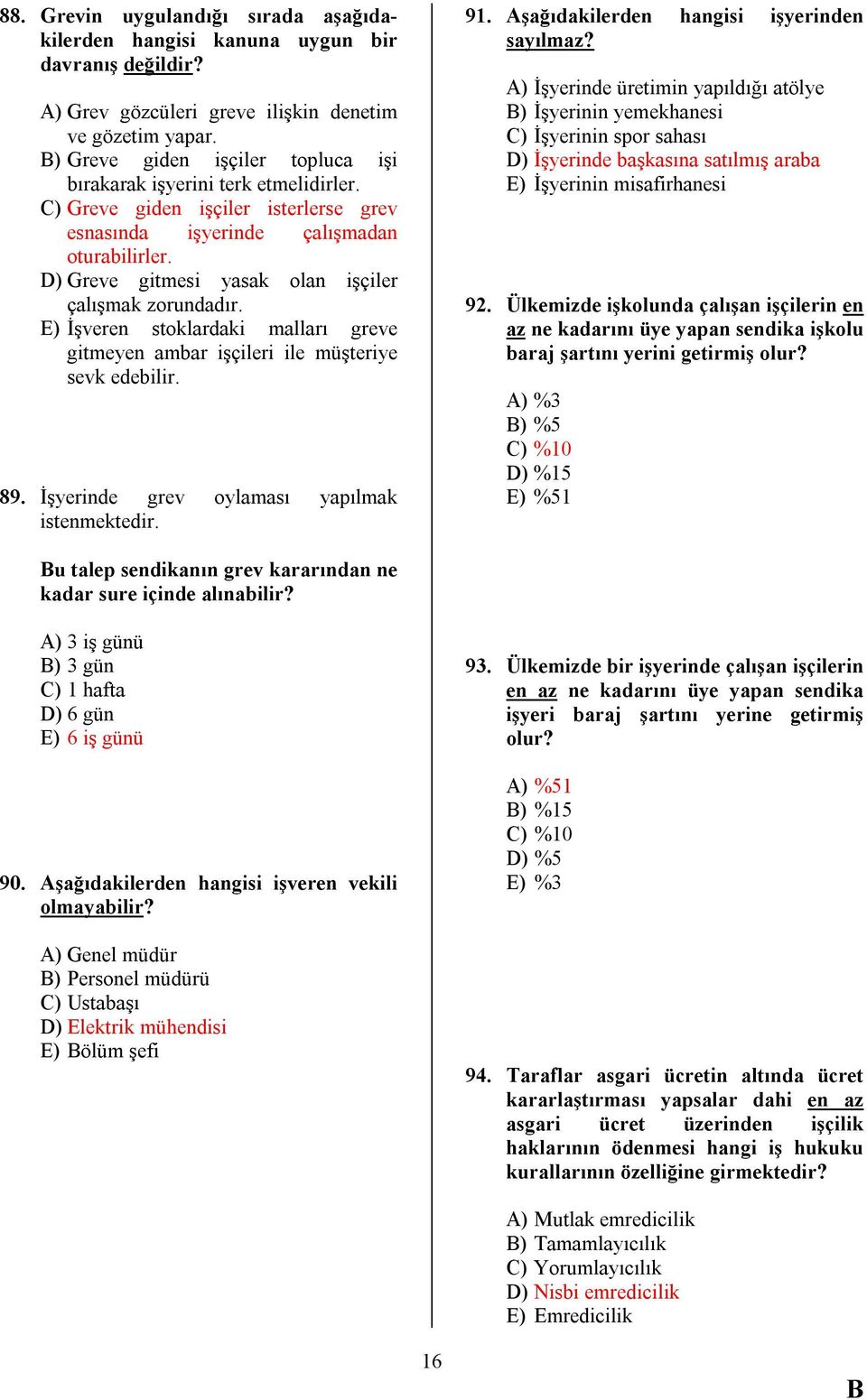 88. Grevin uygulandığı sırada aşağıdakilerden hangisi kanuna uygun bir davranış değildir?

A) Grev gözcüleri greve ilişkin denetim ve gözetim yapar.
B) Greve giden işçiler topluca işi bırakarak işyerini terk etmelidirler.
C) Greve giden işçiler isterlerse grev esnasında işyerinde çalışmadan oturabilirler.
D) Greve gitmesi yasak olan işçiler çalışmak zorundadır.
E) İşveren stoklardaki malları greve gitmeyen ambar işçileri ile müşteriye sevk edebilir.

89. İşyerinde grev oylaması yapılmak istenmektedir.

Bu talep sendikanın grev kararından ne kadar sure içinde alınabilir?

A) 3 iş günü
B) 3 gün
C) 1 hafta
D) 6 gün
E) 6 iş günü

90. Aşağıdakilerden hangisi işveren vekili olmayabilir?

A) Genel müdür
B) Personel müdürü
C) Ustabaşı
D) Elektrik mühendisi
E) Bölüm şefi

91. Aşağıdakilerden hangisi işyerinden sayılmaz?

A) İşyerinde üretimin yapıldığı atölye
B) İşyerinin yemekhanesi
C) İşyerinin spor sahası
D) İşyerinde başkasına satılmış araba
E) İşyerinin misafirhanesi

92. Ülkemizde işkolunda çalışan işçilerin en az ne kadarını üye yapan sendika işkolu baraj şartını yerini getirmiş olur?

A) %3
B) %5
C) %10
D) %15
E) %51

93. Ülkemizde bir işyerinde çalışan işçilerin en az ne kadarını üye yapan sendika işyeri baraj şartını yerine getirmiş olur?

A) %51
B) %15
C) %10
D) %5
E) %3

94. Taraflar asgari ücretin altında ücret kararlaştırması yapsalar dahi en az asgari ücret üzerinden işçilik haklarının ödenmesi hangi iş hukuku kurallarının özelliğine girmektedir?

A) Mutlak emredicilik
B) Tamamlayıcılık
C) Yorumlayıcılık
D) Nisbi emredicilik
E) Emredicilik

16

B